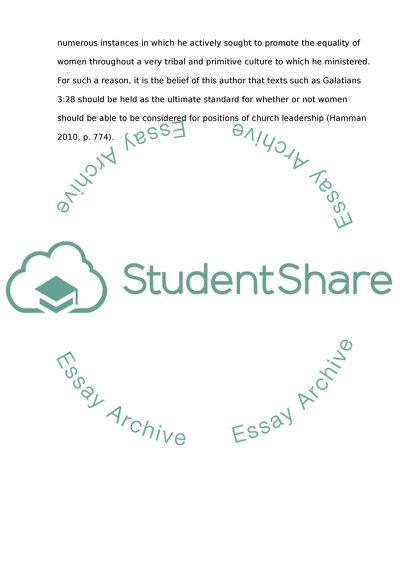 numerous instances in which he actively sought to promote the equality of women throughout a very tribal and primitive culture to which he ministered. For such a reason, it is the belief of this author that texts such as Galatians 3:28 should be held as the ultimate standard for whether or not women should be able to be considered for positions of church leadership (Hamman 2010, p. 774).

Essay Archive

Essay Archive

StudentShare

Essay Archive

Essay Archive